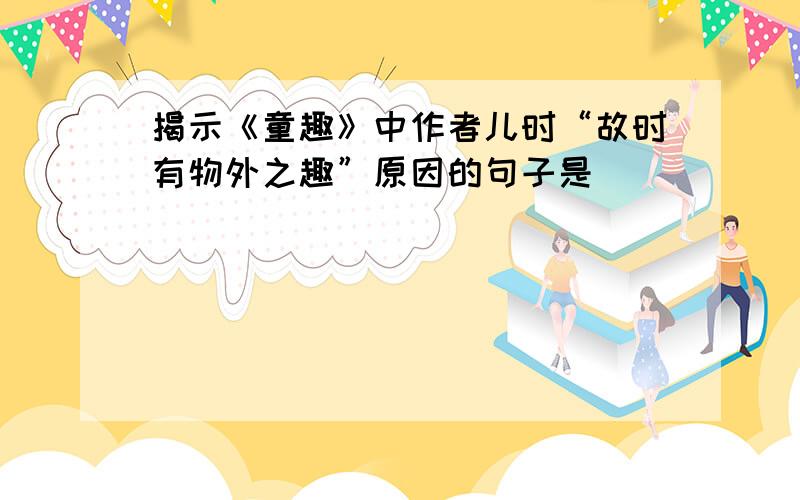 揭示《童趣》中作者儿时“故时有物外之趣”原因的句子是